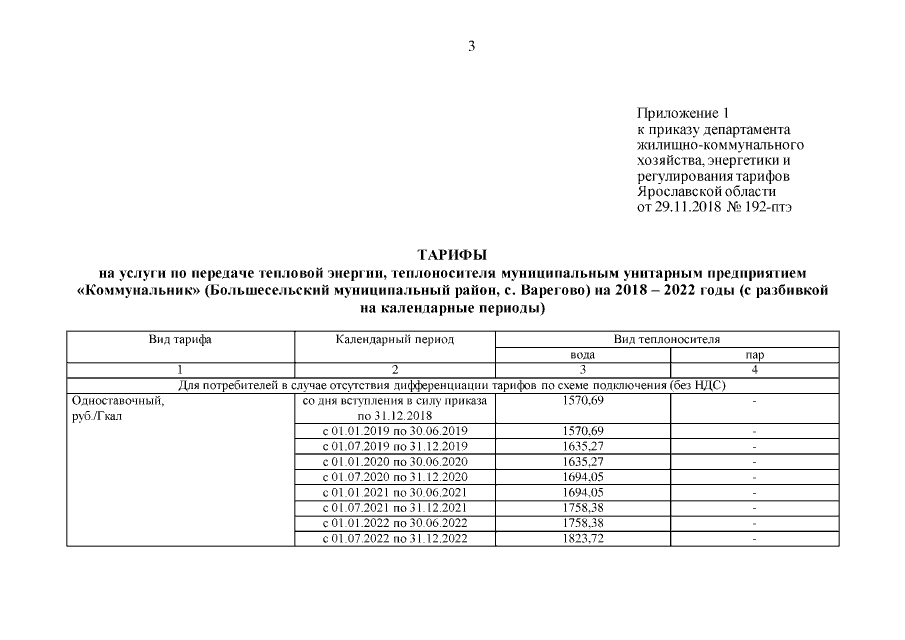 3

Приложение 1
к приказу департамента жилищно-коммунального хозяйства, энергетики и регулирования тарифов Ярославской области
от 29.11.2018 № 192-птэ

ТАРИФЫ
на услуги по передаче тепловой энергии, теплоносителя муниципальным унитарным предприятием «Коммунальник» (Большесельский муниципальный район, с. Варегово) на 2018 – 2022 годы (с разбивкой на календарные периоды)

| Вид тарифа | Календарный период | Вид теплоносителя | |
|---|---|---|---|
| | | вода | пар |
| 1 | 2 | 3 | 4 |
| Для потребителей в случае отсутствия дифференциации тарифов по схеме подключения (без НДС) | | | |
| Одноставочный, руб./Гкал | со дня вступления в силу приказа по 31.12.2018 | 1570,69 | - |
| | с 01.01.2019 по 30.06.2019 | 1570,69 | - |
| | с 01.07.2019 по 31.12.2019 | 1635,27 | - |
| | с 01.01.2020 по 30.06.2020 | 1635,27 | - |
| | с 01.07.2020 по 31.12.2020 | 1694,05 | - |
| | с 01.01.2021 по 30.06.2021 | 1694,05 | - |
| | с 01.07.2021 по 31.12.2021 | 1758,38 | - |
| | с 01.01.2022 по 30.06.2022 | 1758,38 | - |
| | с 01.07.2022 по 31.12.2022 | 1823,72 | - |